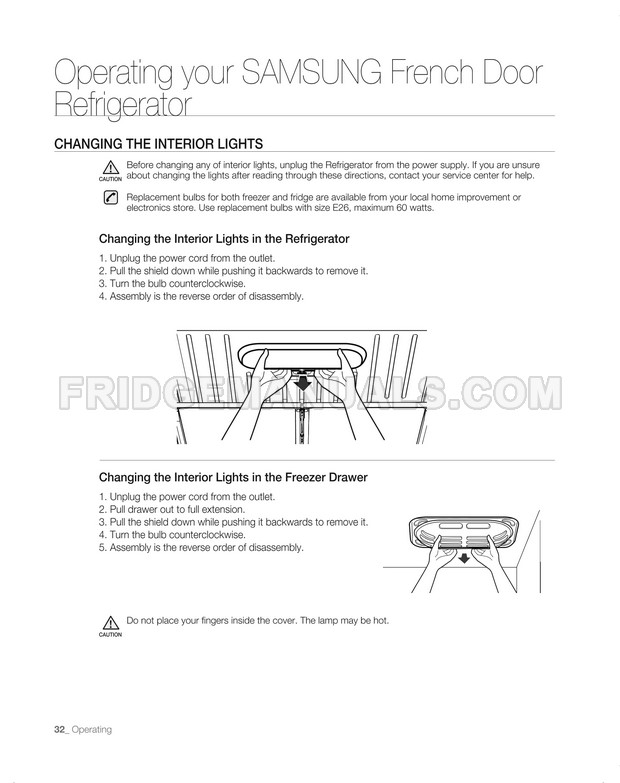 Operating your SAMSUNG French Door Refrigerator

CHANGING THE INTERIOR LIGHTS

CAUTION Before changing any of interior lights, unplug the Refrigerator from the power supply. If you are unsure about changing the lights after reading through these directions, contact your service center for help.

Replacement bulbs for both freezer and fridge are available from your local home improvement or electronics store. Use replacement bulbs with size E26, maximum 60 watts.

Changing the Interior Lights in the Refrigerator

1. Unplug the power cord from the outlet.
2. Pull the shield down while pushing it backwards to remove it.
3. Turn the bulb counterclockwise.
4. Assembly is the reverse order of disassembly.

FRIDGEMANUALS.COM

Changing the Interior Lights in the Freezer Drawer

1. Unplug the power cord from the outlet.
2. Pull drawer out to full extension.
3. Pull the shield down while pushing it backwards to remove it.
4. Turn the bulb counterclockwise.
5. Assembly is the reverse order of disassembly.

CAUTION Do not place your fingers inside the cover. The lamp may be hot.

32_ Operating